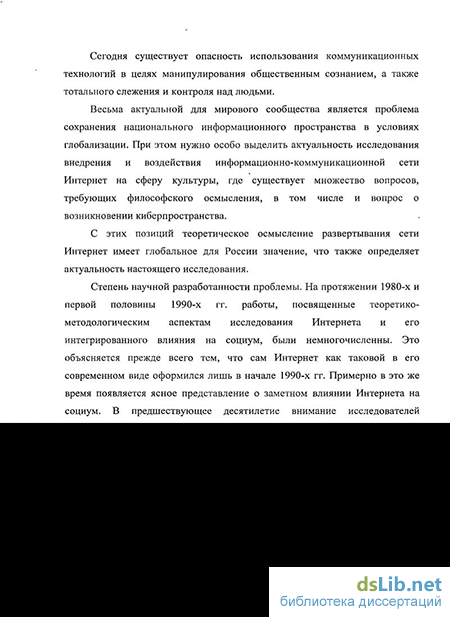 Сегодня существует опасность использования коммуникационных технологий в целях манипулирования общественным сознанием, а также тотального слежения и контроля над людьми.

Весьма актуальной для мирового сообщества является проблема сохранения национального информационного пространства в условиях глобализации. При этом нужно особо выделить актуальность исследования внедрения и воздействия информационно-коммуникационной сети Интернет на сферу культуры, где существует множество вопросов, требующих философского осмысления, в том числе и вопрос о возникновении киберпространства.

С этих позиций теоретическое осмысление развертывания сети Интернет имеет глобальное для России значение, что также определяет актуальность настоящего исследования.

Степень научной разработанности проблемы. На протяжении 1980-х и первой половины 1990-х гг. работы, посвященные теоретико-методологическим аспектам исследования Интернета и его интегрированного влияния на социум, были немногочисленны. Это объясняется прежде всего тем, что сам Интернет как таковой в его современном виде оформился лишь в начале 1990-х гг. Примерно в это же время появляется ясное представление о заметном влиянии Интернета на социум. В предшествующее десятилетие внимание исследователей

dsLib.net
библиотека диссертаций